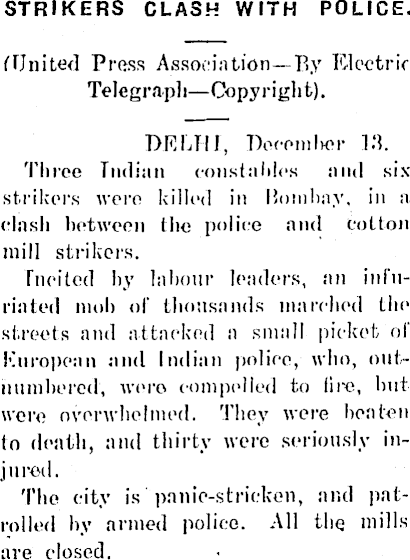 STRIKERS CLASH WITH POLICE.

(United Press Association—By Electric Telegraph—Copyright).

DELHI, December 13.

Three Indian constables and six strikers were killed in Bombay, in a clash between the police and cotton mill strikers.

Incited by labour leaders, an infuriated mob of thousands marched the streets and attacked a small picket of European and Indian police, who, outnumbered, were compelled to fire, but were overwhelmed. They were beaten to death, and thirty were seriously injured.

The city is panic-stricken, and patrolled by armed police. All the mills are closed.